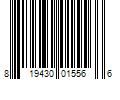 8 19430 01556 6